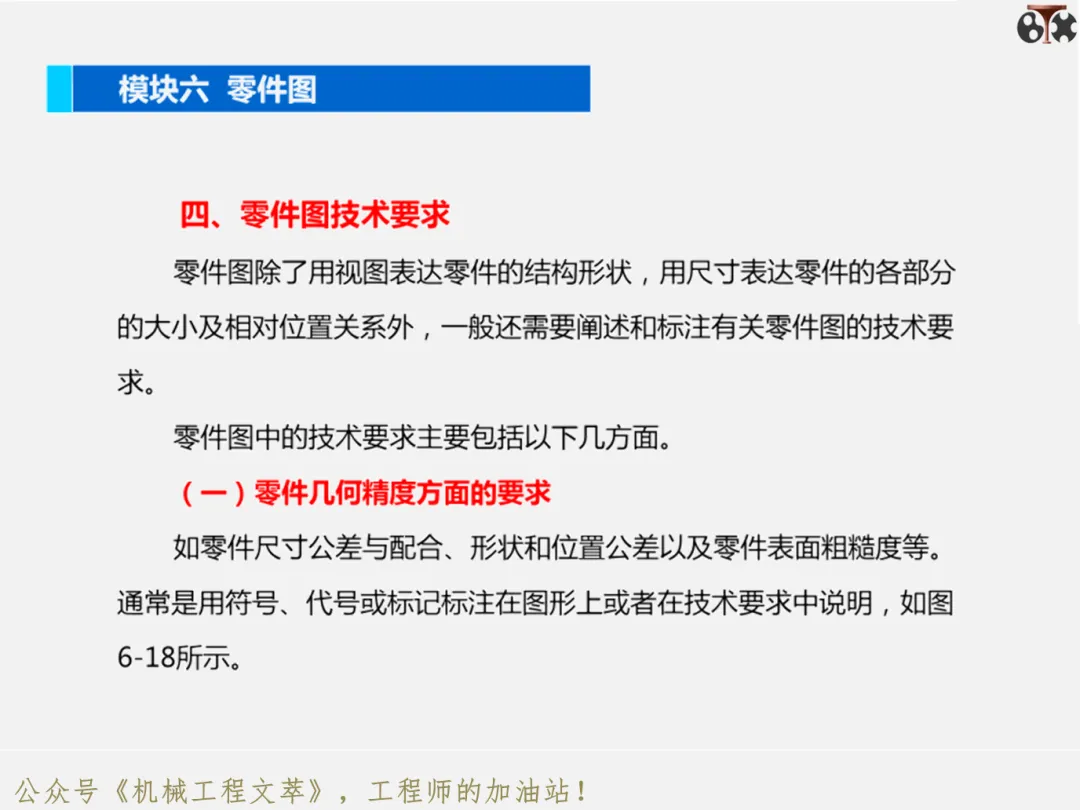 模块六 零件图

四、零件图技术要求

零件图除了用视图表达零件的结构形状，用尺寸表达零件的各部分的大小及相对位置关系外，一般还需要阐述和标注有关零件图的技术要求。

零件图中的技术要求主要包括以下几方面。

（一）零件几何精度方面的要求

如零件尺寸公差与配合、形状和位置公差以及零件表面粗糙度等。通常是用符号、代号或标记标注在图形上或者在技术要求中说明，如图6-18所示。

公众号《机械工程文萃》，工程师的加油站！